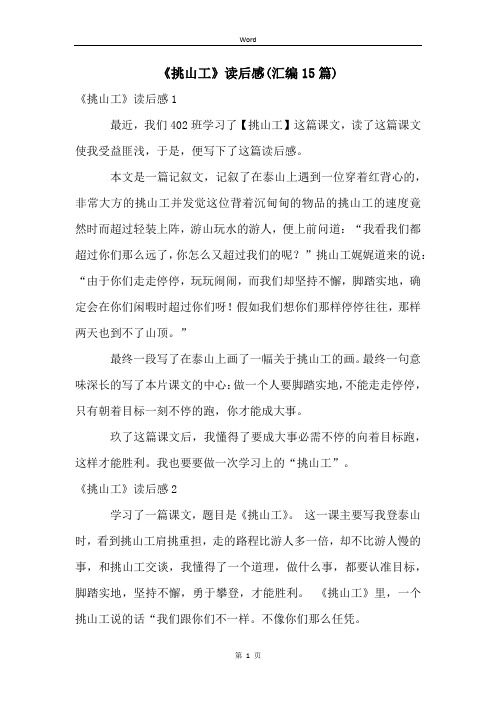 Word

《挑山工》读后感(汇编15篇)

《挑山工》读后感1

最近，我们402班学习了【挑山工】这篇课文，读了这篇课文使我受益匪浅，于是，便写下了这篇读后感。

本文是一篇记叙文，记叙了在泰山上遇到一位穿着红背心的，非常大方的挑山工并发觉这位背着沉甸甸的物品的挑山工的速度竟然时而超过轻装上阵，游山玩水的游人，便上前问道：“我看我们都超过你们那么远了，你怎么又超过我们的呢？”挑山工娓娓道来的说：“由于你们走走停停，玩玩闹闹，而我们却坚持不懈，脚踏实地，确定会在你们闲暇时超过你们呀！假如我们想你们那样停停往往，那样两天也到不了山顶。”

最终一段写了在泰山上画了一幅关于挑山工的画。最终一句意味深长的写了本片课文的中心：做一个人要脚踏实地，不能走走停停，只有朝着目标一刻不停的跑，你才能成大事。

玖了这篇课文后，我懂得了要成大事必需不停的向着目标跑，这样才能胜利。我也要要做一次学习上的“挑山工”。

《挑山工》读后感2

学习了一篇课文，题目是《挑山工》。 这一课主要写我登泰山时，看到挑山工肩挑重担，走的路程比游人多一倍，却不比游人慢的事，和挑山工交谈，我懂得了一个道理，做什么事，都要认准目标，脚踏实地，坚持不懈，勇于攀登，才能胜利。 《挑山工》里，一个挑山工说的话“我们跟你们不一样。不像你们那么任凭。

第 1 页